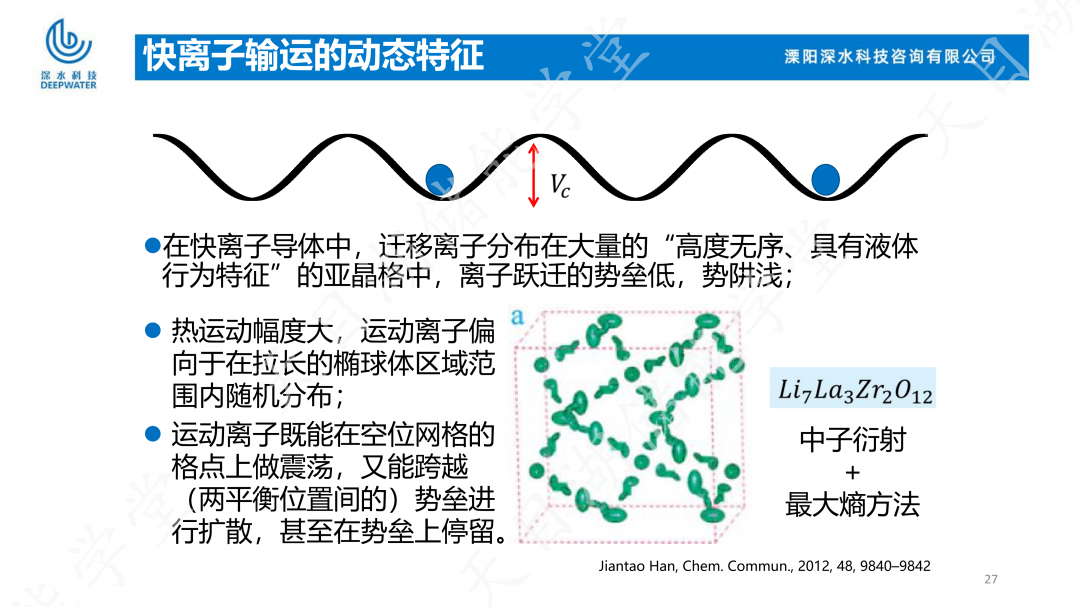 深水科技
DEEPWATER

快离子输运的动态特征

溧阳深水科技咨询有限公司

$V_c$

• 在快离子导体中，迁移离子分布在大量的“高度无序、具有液体行为特征”的亚晶格中，离子跃迁的势垒低，势阱浅；

• 热运动幅度大，运动离子偏向于在拉长的椭球体区域范围内随机分布；

• 运动离子既能在空位网格的格点上做震荡，又能跨越（两平衡位置间的）势垒进行扩散，甚至在势垒上停留。

a

$Li_7La_3Zr_2O_{12}$

中子衍射
+
最大熵方法

Jiantao Han, Chem. Commun., 2012, 48, 9840–9842

27